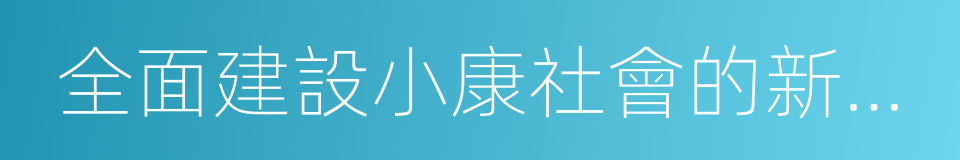 全面建設小康社會的新...